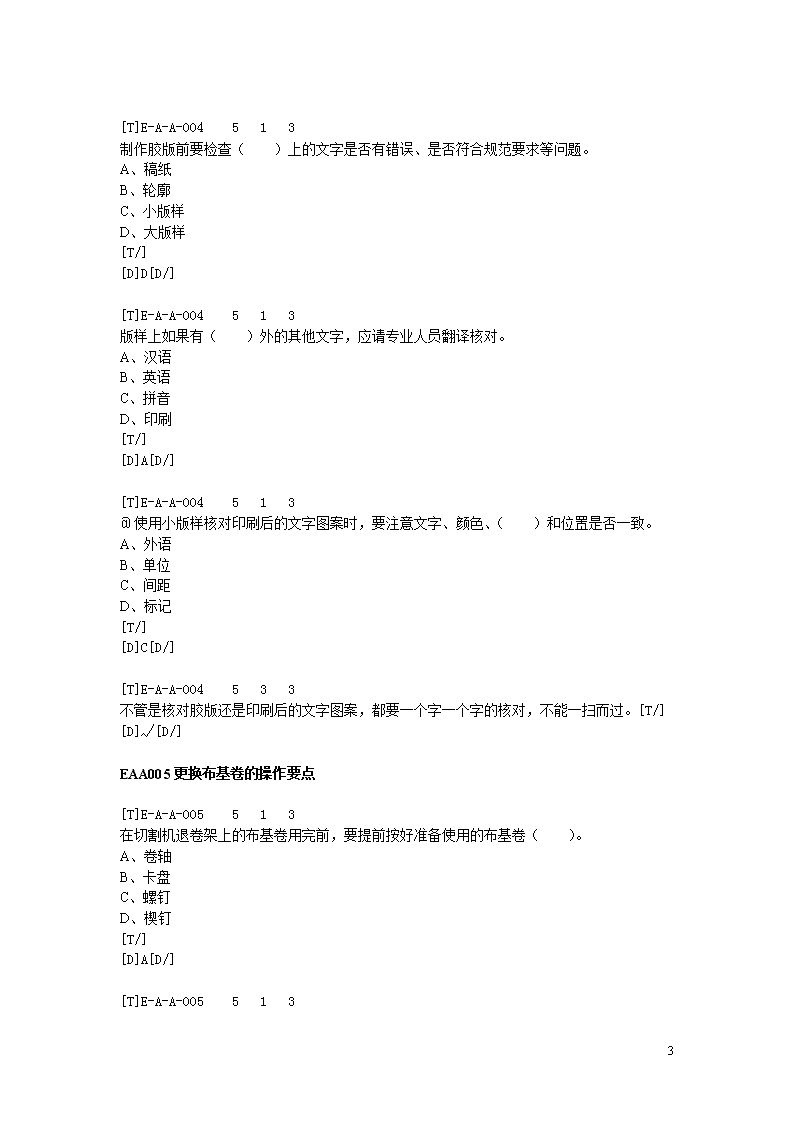 [T]E-A-A-004　5　1　3
制作胶版前要检查（　　）上的文字是否有错误、是否符合规范要求等问题。
A、稿纸
B、轮廓
C、小版样
D、大版样
[T/]
[D]D[D/]

[T]E-A-A-004　5　1　3
版样上如果有（　　）外的其他文字，应请专业人员翻译核对。
A、汉语
B、英语
C、拼音
D、印刷
[T/]
[D]A[D/]

[T]E-A-A-004　5　1　3
@使用小版样核对印刷后的文字图案时，要注意文字、颜色、（　　）和位置是否一致。
A、外语
B、单位
C、间距
D、标记
[T/]
[D]C[D/]

[T]E-A-A-004　5　3　3
不管是核对胶版还是印刷后的文字图案，都要一个字一个字的核对，不能一扫而过。[T/]
[D]√[D/]

EAA005 更换布基卷的操作要点

[T]E-A-A-005　5　1　3
在切割机退卷架上的布基卷用完前，要提前按好准备使用的布基卷（　　）。
A、卷轴
B、卡盘
C、螺钉
D、楔钉
[T/]
[D]A[D/]

[T]E-A-A-005　5　1　3

3